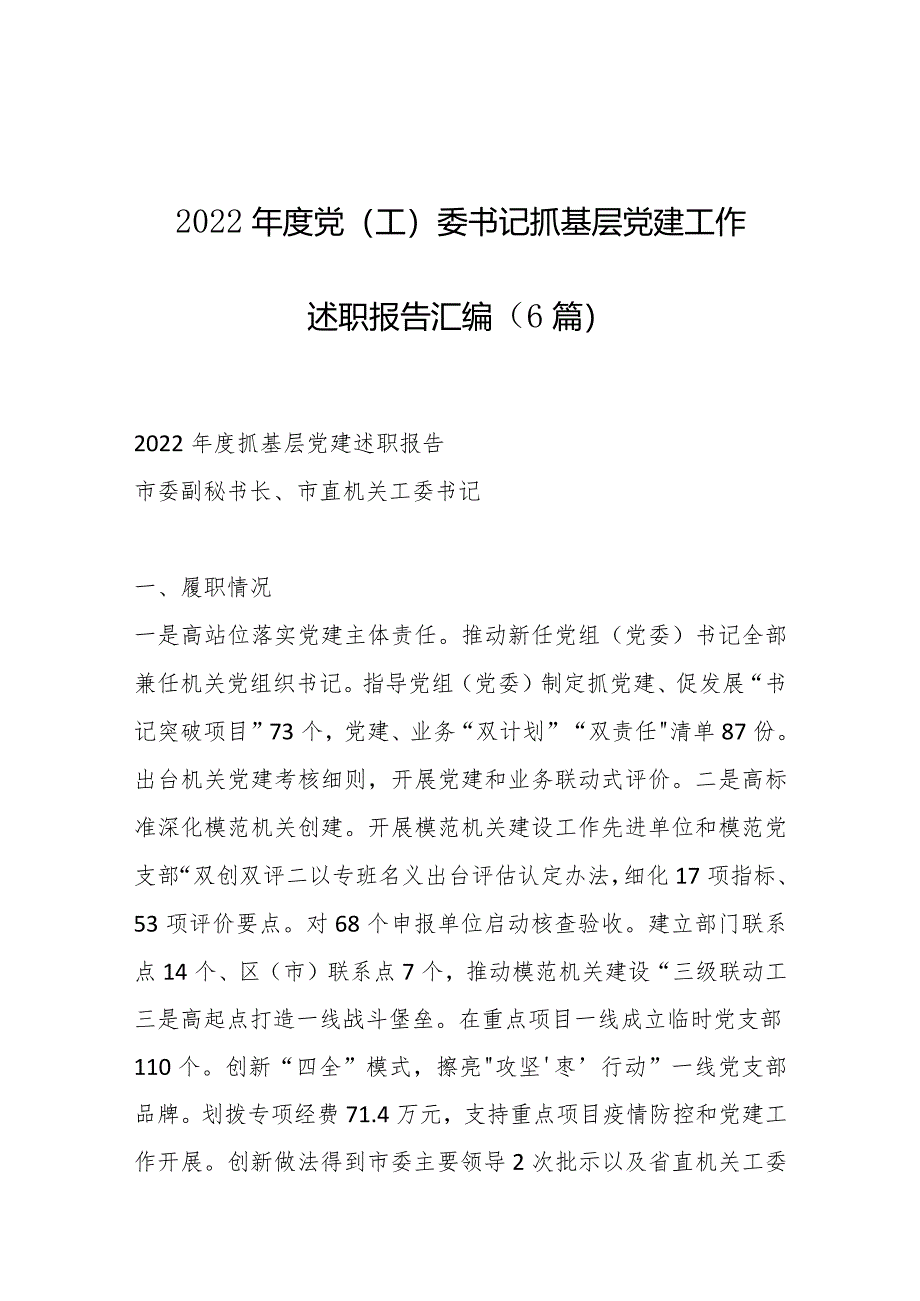 2022年度党（工）委书记抓基层党建工作

述职报告汇编（6篇）

2022年度抓基层党建述职报告
市委副秘书长、市直机关工委书记

一、履职情况
一是高站位落实党建主体责任。推动新任党组（党委）书记全部兼任机关党组织书记。指导党组（党委）制定抓党建、促发展“书记突破项目”73个，党建、业务“双计划”“双责任"清单87份。出台机关党建考核细则，开展党建和业务联动式评价。二是高标准深化模范机关创建。开展模范机关建设工作先进单位和模范党支部“双创双评二以专班名义出台评估认定办法，细化17项指标、53项评价要点。对68个申报单位启动核查验收。建立部门联系点14个、区（市）联系点7个，推动模范机关建设“三级联动工三是高起点打造一线战斗堡垒。在重点项目一线成立临时党支部110个。创新“四全”模式，擦亮"攻坚'枣’行动”一线党支部品牌。划拨专项经费71.4万元，支持重点项目疫情防控和党建工作开展。创新做法得到市委主要领导2次批示以及省直机关工委